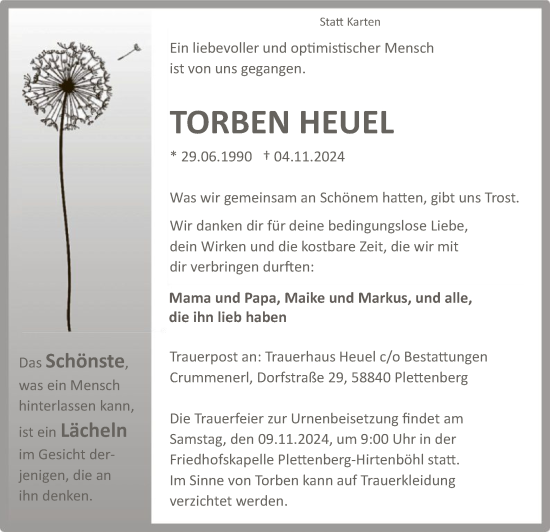 Das Schönste, was ein Mensch hinterlassen kann, ist ein Lächeln im Gesicht derjenigen, die an ihn denken.

Statt Karten

Ein liebevoller und optimistischer Mensch ist von uns gegangen.

TORBEN HEUEL

* 29.06.1990 † 04.11.2024

Was wir gemeinsam an Schönem hatten, gibt uns Trost.

Wir danken dir für deine bedingungslose Liebe, dein Wirken und die kostbare Zeit, die wir mit dir verbringen durften:

Mama und Papa, Maike und Markus, und alle, die ihn lieb haben

Trauerpost an: Trauerhaus Heuel c/o Bestattungen Crummenerl, Dorfstraße 29, 58840 Plettenberg

Die Trauerfeier zur Urnenbeisetzung findet am Samstag, den 09.11.2024, um 9:00 Uhr in der Friedhofskapelle Plettenberg-Hirtenböhl statt. Im Sinne von Torben kann auf Trauerkleidung verzichtet werden.